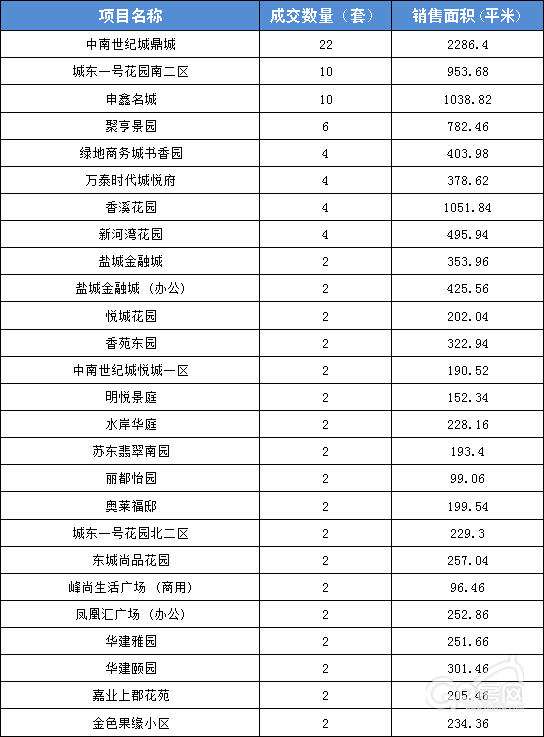 | 项目名称 | 成交数量（套） | 销售面积（平米） |
|---|---|---|
| 中南世纪城鼎城 | 22 | 2286.4 |
| 城东一号花园南二区 | 10 | 953.68 |
| 申鑫名城 | 10 | 1038.82 |
| 聚亨景园 | 6 | 782.46 |
| 绿地商务城书香园 | 4 | 403.98 |
| 万泰时代城悦府 | 4 | 378.62 |
| 香溪花园 | 4 | 1051.84 |
| 新河湾花园 | 4 | 495.94 |
| 盐城金融城 | 2 | 353.96 |
| 盐城金融城（办公） | 2 | 425.56 |
| 悦城花园 | 2 | 202.04 |
| 香苑东园 | 2 | 322.94 |
| 中南世纪城悦城一区 | 2 | 190.52 |
| 明悦景庭 | 2 | 152.34 |
| 水岸华庭 | 2 | 228.16 |
| 苏东翡翠南园 | 2 | 193.4 |
| 丽都怡园 | 2 | 99.06 |
| 奥莱福邸 | 2 | 199.54 |
| 城东一号花园北二区 | 2 | 229.3 |
| 东城尚品花园 | 2 | 257.04 |
| 峰尚生活广场（商用） | 2 | 96.46 |
| 凤凰汇广场（办公） | 2 | 252.86 |
| 华建雅园 | 2 | 251.66 |
| 华建颐园 | 2 | 301.46 |
| 嘉业上郡花苑 | 2 | 205.46 |
| 金色果缘小区 | 2 | 234.36 |